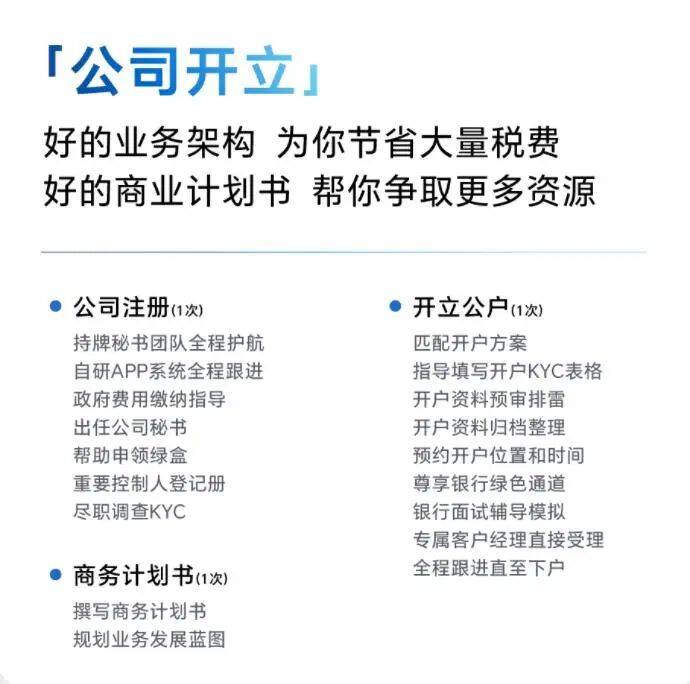 「公司开立」

好的业务架构 为你节省大量税费
好的商业计划书 帮你争取更多资源

• 公司注册(1次)
持牌秘书团队全程护航
自研APP系统全程跟进
政府费用缴纳指导
出任公司秘书
帮助申领绿盒
重要控制人登记册
尽职调查KYC

• 商务计划书(1次)
撰写商务计划书
规划业务发展蓝图

• 开立公户(1次)
匹配开户方案
指导填写开户KYC表格
开户资料预审排雷
开户资料归档整理
预约开户位置和时间
尊享银行绿色通道
银行面试辅导模拟
专属客户经理直接受理
全程跟进直至下户